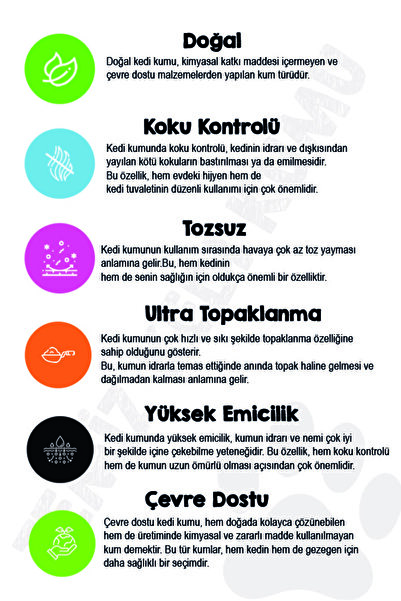 Doğal

Doğal kedi kumu, kimyasal katkı maddesi içermeyen ve çevre dostu malzemelerden yapılan kum türüdür.

Koku Kontrolü

Kedi kumunda koku kontrolü, kedinin idrarı ve dışkısından yayılan kötü kokuların bastırılması ya da emilmesidir. Bu özellik, hem evdeki hijyen hem de kedi tuvaletinin düzenli kullanımı için çok önemlidir.

Tozsuz

Kedi kumunun kullanım sırasında havaya çok az toz yayması anlamına gelir.Bu, hem kedinin hem de senin sağlığın için oldukça önemli bir özelliktir.

Ultra Topaklanma

Kedi kumunun çok hızlı ve sıkı şekilde topaklanma özelliğine sahip olduğunu gösterir. Bu, kumun idrarla temas ettiğinde anında topak haline gelmesi ve dağılmadan kalması anlamına gelir.

Yüksek Emicilik

Kedi kumunda yüksek emicilik, kumun idrarı ve nemi çok iyi bir şekilde içine çekebilme yeteneğidir. Bu özellik, hem koku kontrolü hem de kumun uzun ömürlü olması açısından çok önemlidir.

Çevre Dostu

Çevre dostu kedi kumu, hem doğada kolayca çözünebilen hem de üretiminde kimyasal ve zararlı madde kullanılmayan kum demektir. Bu tür kumlar, hem kedin hem de gezegen için daha sağlıklı bir seçimdir.